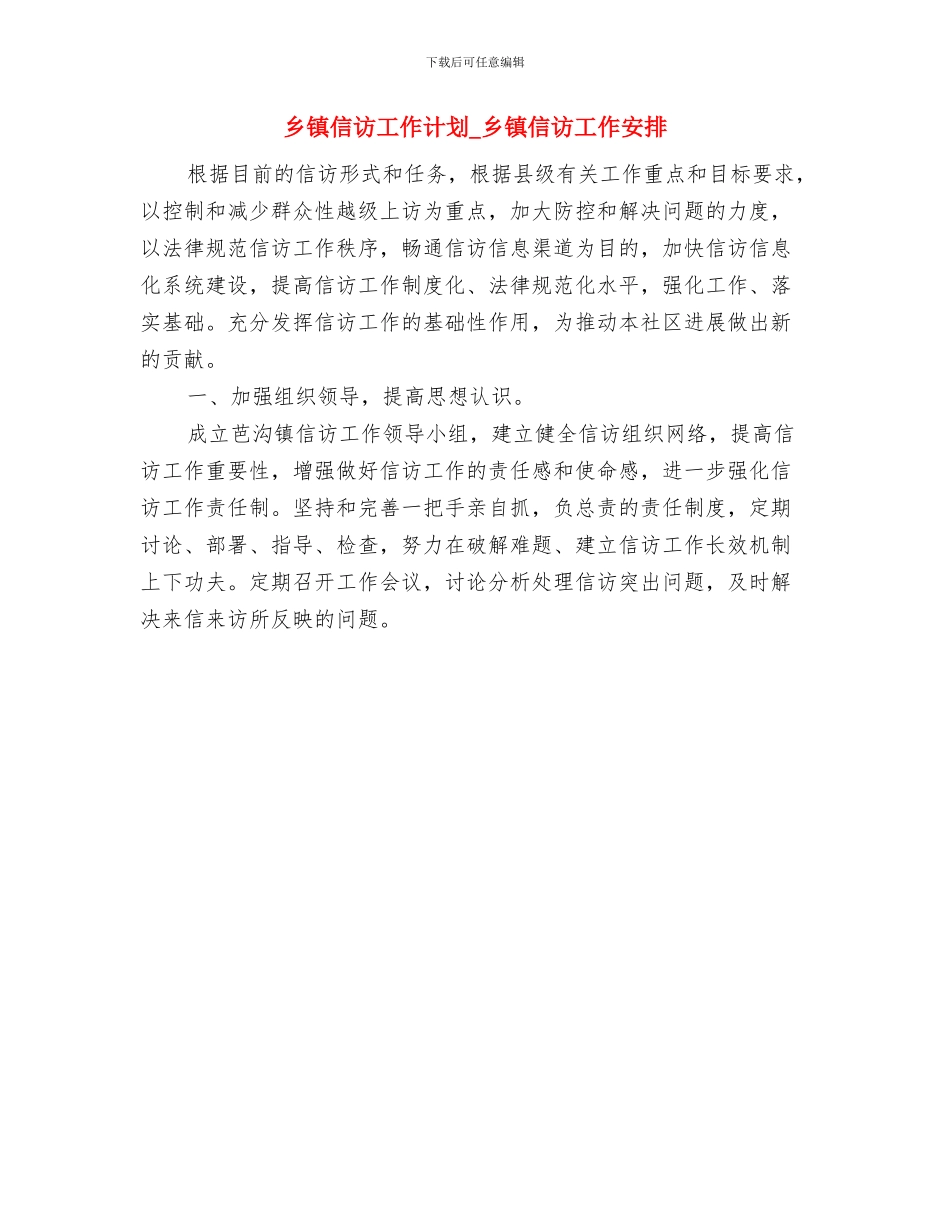 下载后可任意编辑

乡镇信访工作计划_乡镇信访工作安排

根据目前的信访形式和任务，根据县级有关工作重点和目标要求，以控制和减少群众性越级上访为重点，加大防控和解决问题的力度，以法律规范信访工作秩序，畅通信访信息渠道为目的，加快信访信息化系统建设，提高信访工作制度化、法律规范化水平，强化工作、落实基础。充分发挥信访工作的基础性作用，为推动本社区进展做出新的贡献。

一、加强组织领导，提高思想认识。

成立芭沟镇信访工作领导小组，建立健全信访组织网络，提高信访工作重要性，增强做好信访工作的责任感和使命感，进一步强化信访工作责任制。坚持和完善一把手亲自抓，负总责的责任制度，定期讨论、部署、指导、检查，努力在破解难题、建立信访工作长效机制上下功夫。定期召开工作会议，讨论分析处理信访突出问题，及时解决来信来访所反映的问题。